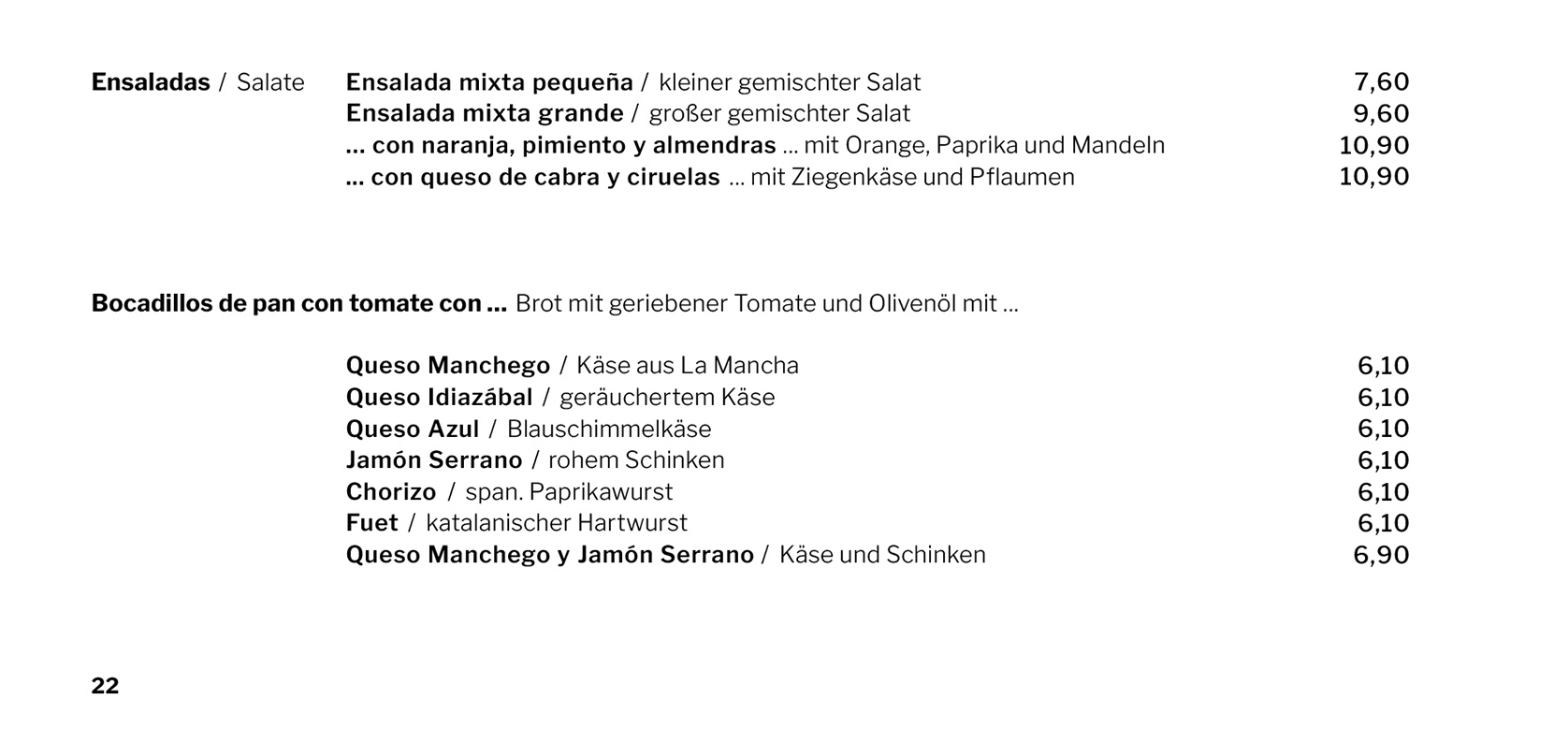 Ensaladas / Salate

Ensalada mixta pequeña / kleiner gemischter Salat 7,60
Ensalada mixta grande / großer gemischter Salat 9,60
... con naranja, pimiento y almendras ... mit Orange, Paprika und Mandeln 10,90
... con queso de cabra y ciruelas ... mit Ziegenkäse und Pflaumen 10,90

Bocadillos de pan con tomate con ... Brot mit geriebener Tomate und Olivenöl mit ...

Queso Manchego / Käse aus La Mancha 6,10
Queso Idiazábal / geräuchertem Käse 6,10
Queso Azul / Blauschimmelkäse 6,10
Jamón Serrano / rohem Schinken 6,10
Chorizo / span. Paprikawurst 6,10
Fuet / katalanischer Hartwurst 6,10
Queso Manchego y Jamón Serrano / Käse und Schinken 6,90

22